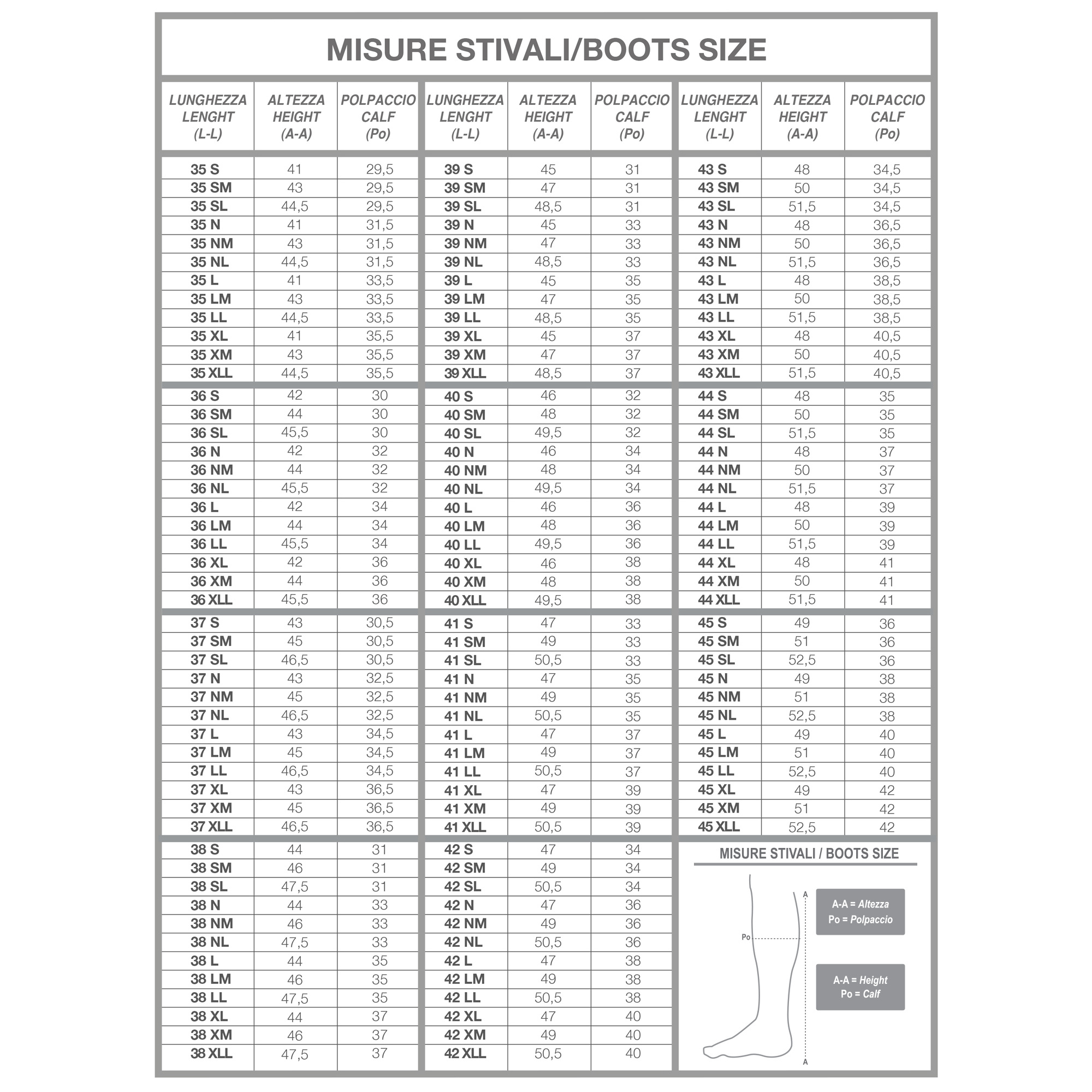 MISURE STIVALI/BOOTS SIZE

| LUNGHEZZA LENGHT (L-L) | ALTEZZA HEIGHT (A-A) | POLPACCIO CALF (Po) |
|---|---|---|
| 35 S | 41 | 29,5 |
| 35 SM | 43 | 29,5 |
| 35 SL | 44,5 | 29,5 |
| 35 N | 41 | 31,5 |
| 35 NM | 43 | 31,5 |
| 35 NL | 44,5 | 31,5 |
| 35 L | 41 | 33,5 |
| 35 LM | 43 | 33,5 |
| 35 LL | 44,5 | 33,5 |
| 35 XL | 41 | 35,5 |
| 35 XM | 43 | 35,5 |
| 35 XLL | 44,5 | 35,5 |
| 36 S | 42 | 30 |
| 36 SM | 44 | 30 |
| 36 SL | 45,5 | 30 |
| 36 N | 42 | 32 |
| 36 NM | 44 | 32 |
| 36 NL | 45,5 | 32 |
| 36 L | 42 | 34 |
| 36 LM | 44 | 34 |
| 36 LL | 45,5 | 34 |
| 36 XL | 42 | 36 |
| 36 XM | 44 | 36 |
| 36 XLL | 45,5 | 36 |
| 37 S | 43 | 30,5 |
| 37 SM | 45 | 30,5 |
| 37 SL | 46,5 | 30,5 |
| 37 N | 43 | 32,5 |
| 37 NM | 45 | 32,5 |
| 37 NL | 46,5 | 32,5 |
| 37 L | 43 | 34,5 |
| 37 LM | 45 | 34,5 |
| 37 LL | 46,5 | 34,5 |
| 37 XL | 43 | 36,5 |
| 37 XM | 45 | 36,5 |
| 37 XLL | 46,5 | 36,5 |
| 38 S | 44 | 31 |
| 38 SM | 46 | 31 |
| 38 SL | 47,5 | 31 |
| 38 N | 44 | 33 |
| 38 NM | 46 | 33 |
| 38 NL | 47,5 | 33 |
| 38 L | 44 | 35 |
| 38 LM | 46 | 35 |
| 38 LL | 47,5 | 35 |
| 38 XL | 44 | 37 |
| 38 XM | 46 | 37 |
| 38 XLL | 47,5 | 37 |

| LUNGHEZZA LENGHT (L-L) | ALTEZZA HEIGHT (A-A) | POLPACCIO CALF (Po) |
|---|---|---|
| 39 S | 45 | 31 |
| 39 SM | 47 | 31 |
| 39 SL | 48,5 | 31 |
| 39 N | 45 | 33 |
| 39 NM | 47 | 33 |
| 39 NL | 48,5 | 33 |
| 39 L | 45 | 35 |
| 39 LM | 47 | 35 |
| 39 LL | 48,5 | 35 |
| 39 XL | 45 | 37 |
| 39 XM | 47 | 37 |
| 39 XLL | 48,5 | 37 |
| 40 S | 46 | 32 |
| 40 SM | 48 | 32 |
| 40 SL | 49,5 | 32 |
| 40 N | 46 | 34 |
| 40 NM | 48 | 34 |
| 40 NL | 49,5 | 34 |
| 40 L | 46 | 36 |
| 40 LM | 48 | 36 |
| 40 LL | 49,5 | 36 |
| 40 XL | 46 | 38 |
| 40 XM | 48 | 38 |
| 40 XLL | 49,5 | 38 |
| 41 S | 47 | 33 |
| 41 SM | 49 | 33 |
| 41 SL | 50,5 | 33 |
| 41 N | 47 | 35 |
| 41 NM | 49 | 35 |
| 41 NL | 50,5 | 35 |
| 41 L | 47 | 37 |
| 41 LM | 49 | 37 |
| 41 LL | 50,5 | 37 |
| 41 XL | 47 | 39 |
| 41 XM | 49 | 39 |
| 41 XLL | 50,5 | 39 |
| 42 S | 47 | 34 |
| 42 SM | 49 | 34 |
| 42 SL | 50,5 | 34 |
| 42 N | 47 | 36 |
| 42 NM | 49 | 36 |
| 42 NL | 50,5 | 36 |
| 42 L | 47 | 38 |
| 42 LM | 49 | 38 |
| 42 LL | 50,5 | 38 |
| 42 XL | 47 | 40 |
| 42 XM | 49 | 40 |
| 42 XLL | 50,5 | 40 |

| LUNGHEZZA LENGHT (L-L) | ALTEZZA HEIGHT (A-A) | POLPACCIO CALF (Po) |
|---|---|---|
| 43 S | 48 | 34,5 |
| 43 SM | 50 | 34,5 |
| 43 SL | 51,5 | 34,5 |
| 43 N | 48 | 36,5 |
| 43 NM | 50 | 36,5 |
| 43 NL | 51,5 | 36,5 |
| 43 L | 48 | 38,5 |
| 43 LM | 50 | 38,5 |
| 43 LL | 51,5 | 38,5 |
| 43 XL | 48 | 40,5 |
| 43 XM | 50 | 40,5 |
| 43 XLL | 51,5 | 40,5 |
| 44 S | 48 | 35 |
| 44 SM | 50 | 35 |
| 44 SL | 51,5 | 35 |
| 44 N | 48 | 37 |
| 44 NM | 50 | 37 |
| 44 NL | 51,5 | 37 |
| 44 L | 48 | 39 |
| 44 LM | 50 | 39 |
| 44 LL | 51,5 | 39 |
| 44 XL | 48 | 41 |
| 44 XM | 50 | 41 |
| 44 XLL | 51,5 | 41 |
| 45 S | 49 | 36 |
| 45 SM | 51 | 36 |
| 45 SL | 52,5 | 36 |
| 45 N | 49 | 38 |
| 45 NM | 51 | 38 |
| 45 NL | 52,5 | 38 |
| 45 L | 49 | 40 |
| 45 LM | 51 | 40 |
| 45 LL | 52,5 | 40 |
| 45 XL | 49 | 42 |
| 45 XM | 51 | 42 |
| 45 XLL | 52,5 | 42 |

MISURE STIVALI / BOOTS SIZE

A
Po
A

A-A = Altezza
Po = Polpaccio

A-A = Height
Po = Calf